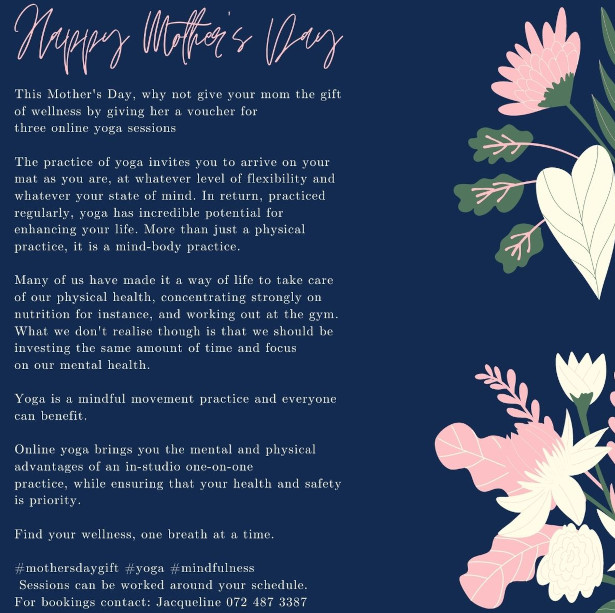 Happy Mother's Day

This Mother's Day, why not give your mom the gift of wellness by giving her a voucher for three online yoga sessions

The practice of yoga invites you to arrive on your mat as you are, at whatever level of flexibility and whatever your state of mind. In return, practiced regularly, yoga has incredible potential for enhancing your life. More than just a physical practice, it is a mind-body practice.

Many of us have made it a way of life to take care of our physical health, concentrating strongly on nutrition for instance, and working out at the gym. What we don't realise though is that we should be investing the same amount of time and focus on our mental health.

Yoga is a mindful movement practice and everyone can benefit.

Online yoga brings you the mental and physical advantages of an in-studio one-on-one practice, while ensuring that your health and safety is priority.

Find your wellness, one breath at a time.

#mothersdaygift #yoga #mindfulness
Sessions can be worked around your schedule.
For bookings contact: Jacqueline 072 487 3387